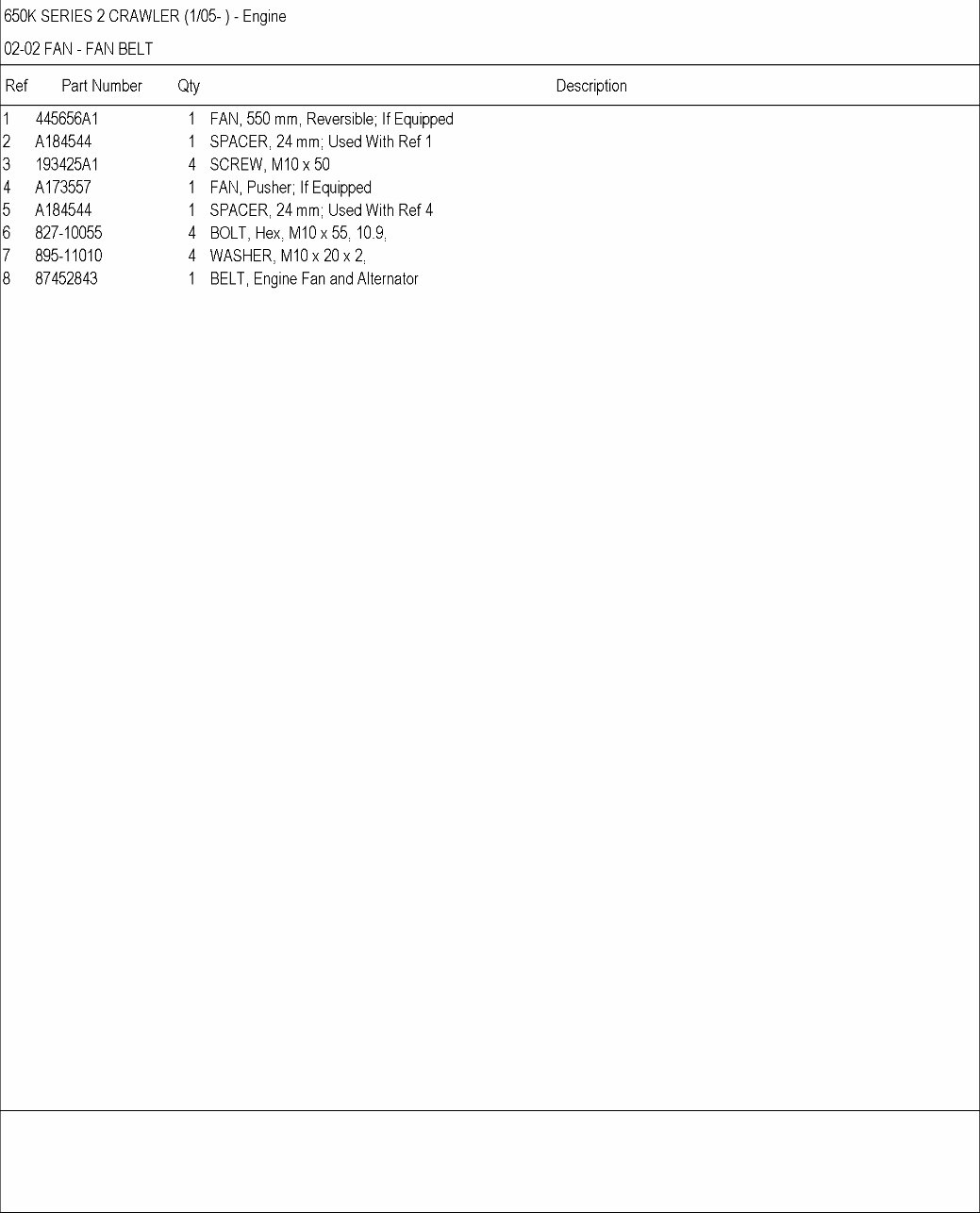 650K SERIES 2 CRAWLER (1/05- ) - Engine

02-02 FAN - FAN BELT

| Ref | Part Number | Qty | Description |
|---|---|---|---|
| 1 | 445656A1 | 1 | FAN, 550 mm, Reversible; If Equipped |
| 2 | A184544 | 1 | SPACER, 24 mm; Used With Ref 1 |
| 3 | 193425A1 | 4 | SCREW, M10 x 50 |
| 4 | A173557 | 1 | FAN, Pusher; If Equipped |
| 5 | A184544 | 1 | SPACER, 24 mm; Used With Ref 4 |
| 6 | 827-10055 | 4 | BOLT, Hex, M10 x 55, 10.9, |
| 7 | 895-11010 | 4 | WASHER, M10 x 20 x 2, |
| 8 | 87452843 | 1 | BELT, Engine Fan and Alternator |